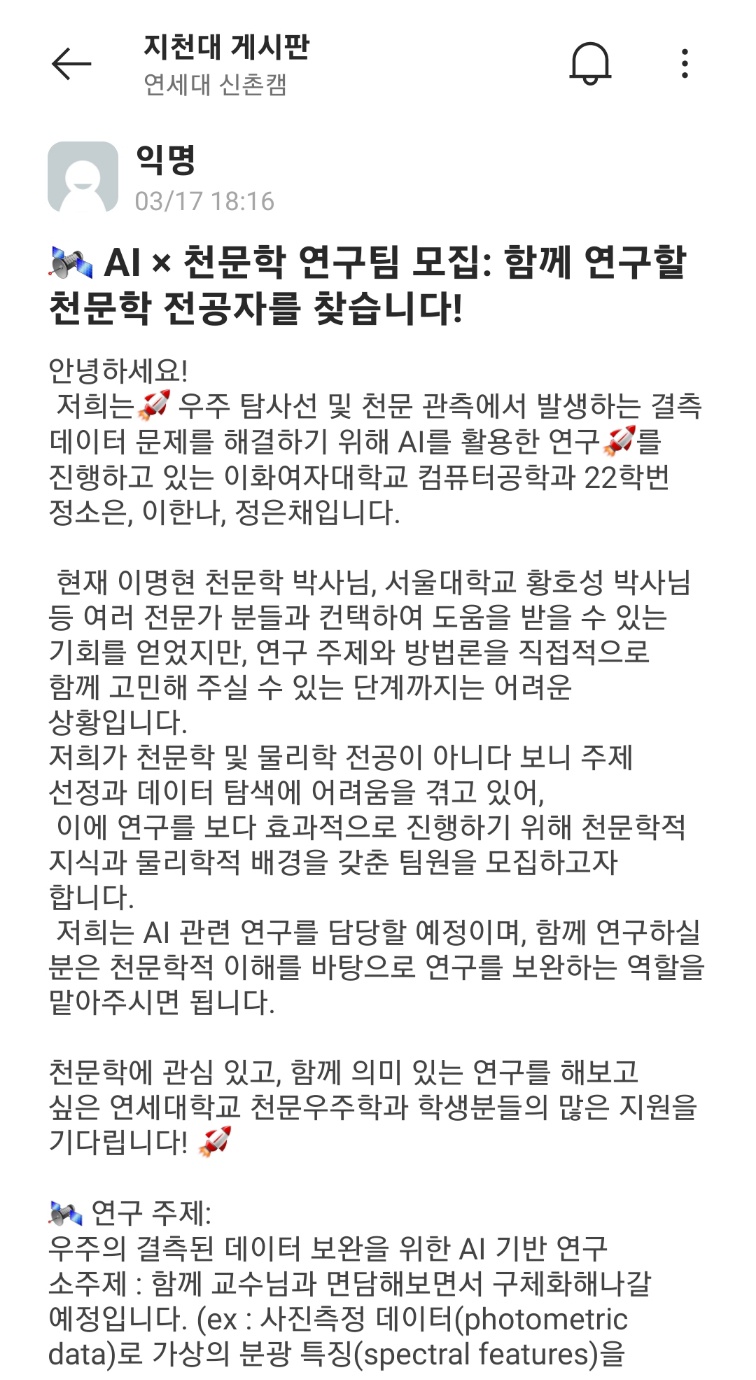 지천대 게시판
연세대 신촌캠

익명
03/17 18:16

🛰️ AI × 천문학 연구팀 모집: 함께 연구할 천문학 전공자를 찾습니다!

안녕하세요!
저희는🚀 우주 탐사선 및 천문 관측에서 발생하는 결측 데이터 문제를 해결하기 위해 AI를 활용한 연구🚀를 진행하고 있는 이화여자대학교 컴퓨터공학과 22학번 정소은, 이한나, 정은채입니다.

현재 이명현 천문학 박사님, 서울대학교 황호성 박사님 등 여러 전문가 분들과 컨택하여 도움을 받을 수 있는 기회를 얻었지만, 연구 주제와 방법론을 직접적으로 함께 고민해 주실 수 있는 단계까지는 어려운 상황입니다.
저희가 천문학 및 물리학 전공이 아니다 보니 주제 선정과 데이터 탐색에 어려움을 겪고 있어,
이에 연구를 보다 효과적으로 진행하기 위해 천문학적 지식과 물리학적 배경을 갖춘 팀원을 모집하고자 합니다.
저희는 AI 관련 연구를 담당할 예정이며, 함께 연구하실 분은 천문학적 이해를 바탕으로 연구를 보완하는 역할을 맡아주시면 됩니다.

천문학에 관심 있고, 함께 의미 있는 연구를 해보고 싶은 연세대학교 천문우주학과 학생분들의 많은 지원을 기다립니다! 🚀

🛰️ 연구 주제:
우주의 결측된 데이터 보완을 위한 AI 기반 연구
소주제 : 함께 교수님과 면담해보면서 구체화해나갈 예정입니다. (ex : 사진측정 데이터(photometric data)로 가상의 분광 특징(spectral features)을